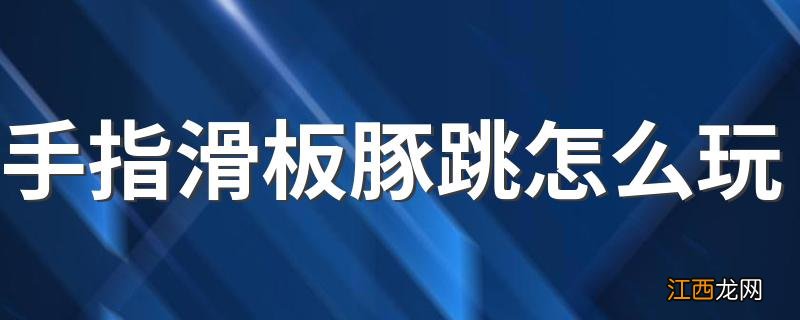 手指滑板豚跳怎么玩

江西龙网